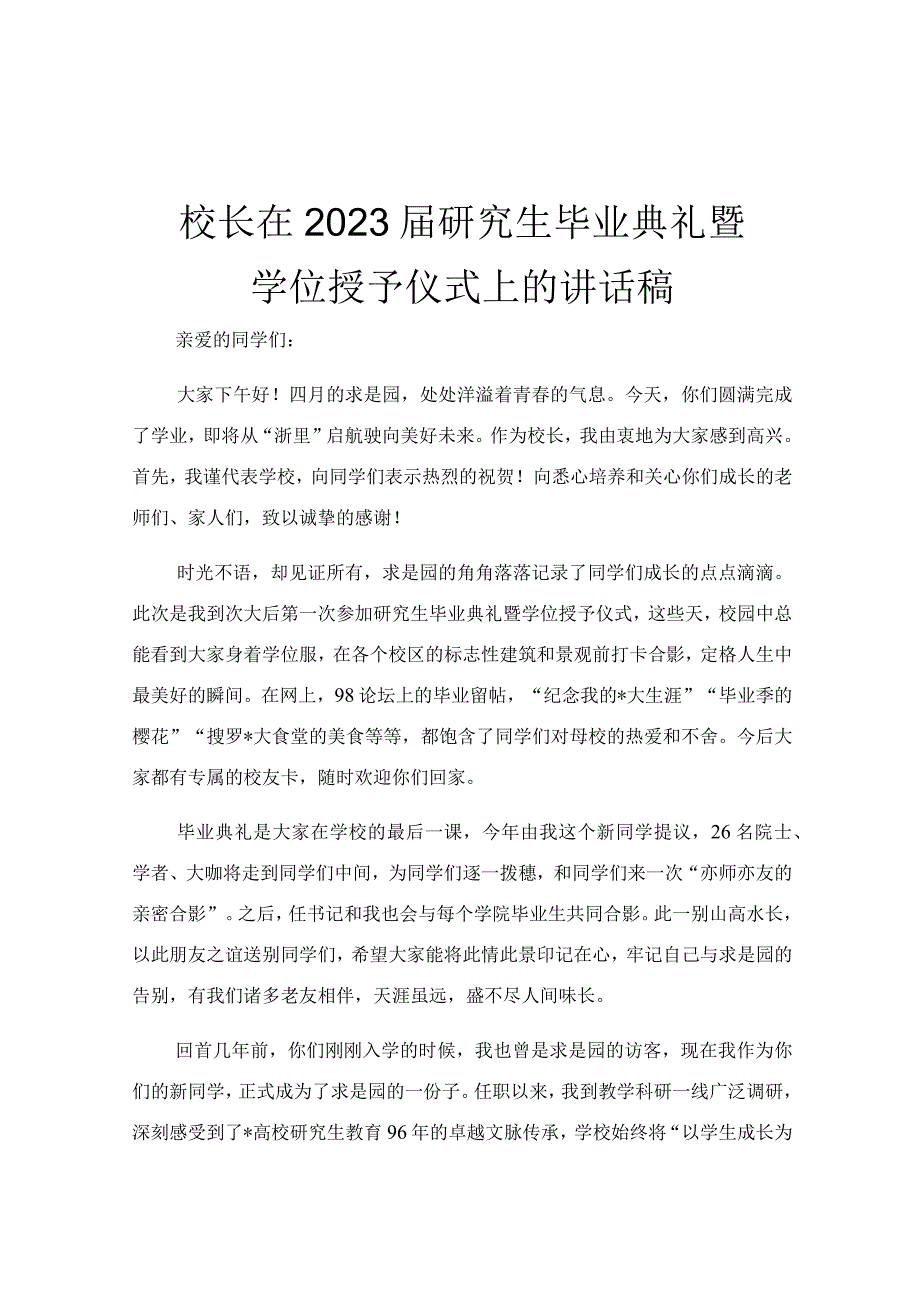 校长在2023届研究生毕业典礼暨学位授予仪式上的讲话稿

亲爱的同学们：

大家下午好！四月的求是园，处处洋溢着青春的气息。今天，你们圆满完成了学业，即将从“浙里”启航驶向美好未来。作为校长，我由衷地为大家感到高兴。首先，我谨代表学校，向同学们表示热烈的祝贺！向悉心培养和关心你们成长的老师们、家人们，致以诚挚的感谢！

时光不语，却见证所有，求是园的角角落落记录了同学们成长的点点滴滴。此次是我到次大后第一次参加研究生毕业典礼暨学位授予仪式，这些天，校园中总能看到大家身着学位服，在各个校区的标志性建筑和景观前打卡合影，定格人生中最美好的瞬间。在网上，98论坛上的毕业留帖，“纪念我的*大生涯”“毕业季的樱花”“搜罗*大食堂的美食等等，都饱含了同学们对母校的热爱和不舍。今后大家都有专属的校友卡，随时欢迎你们回家。

毕业典礼是大家在学校的最后一课，今年由我这个新同学提议，26名院士、学者、大咖将走到同学们中间，为同学们逐一拨穗，和同学们来一次“亦师亦友的亲密合影”。之后，任书记和我也会与每个学院毕业生共同合影。此一别山高水长，以此朋友之谊送别同学们，希望大家能将此情此景印记在心，牢记自己与求是园的告别，有我们诸多老友相伴，天涯虽远，盛不尽人间味长。

回首几年前，你们刚刚入学的时候，我也曾是求是园的访客，现在我作为你们的新同学，正式成为了求是园的一份子。任职以来，我到教学科研一线广泛调研，深刻感受到了*高校研究生教育96年的卓越文脉传承，学校始终将“以学生成长为